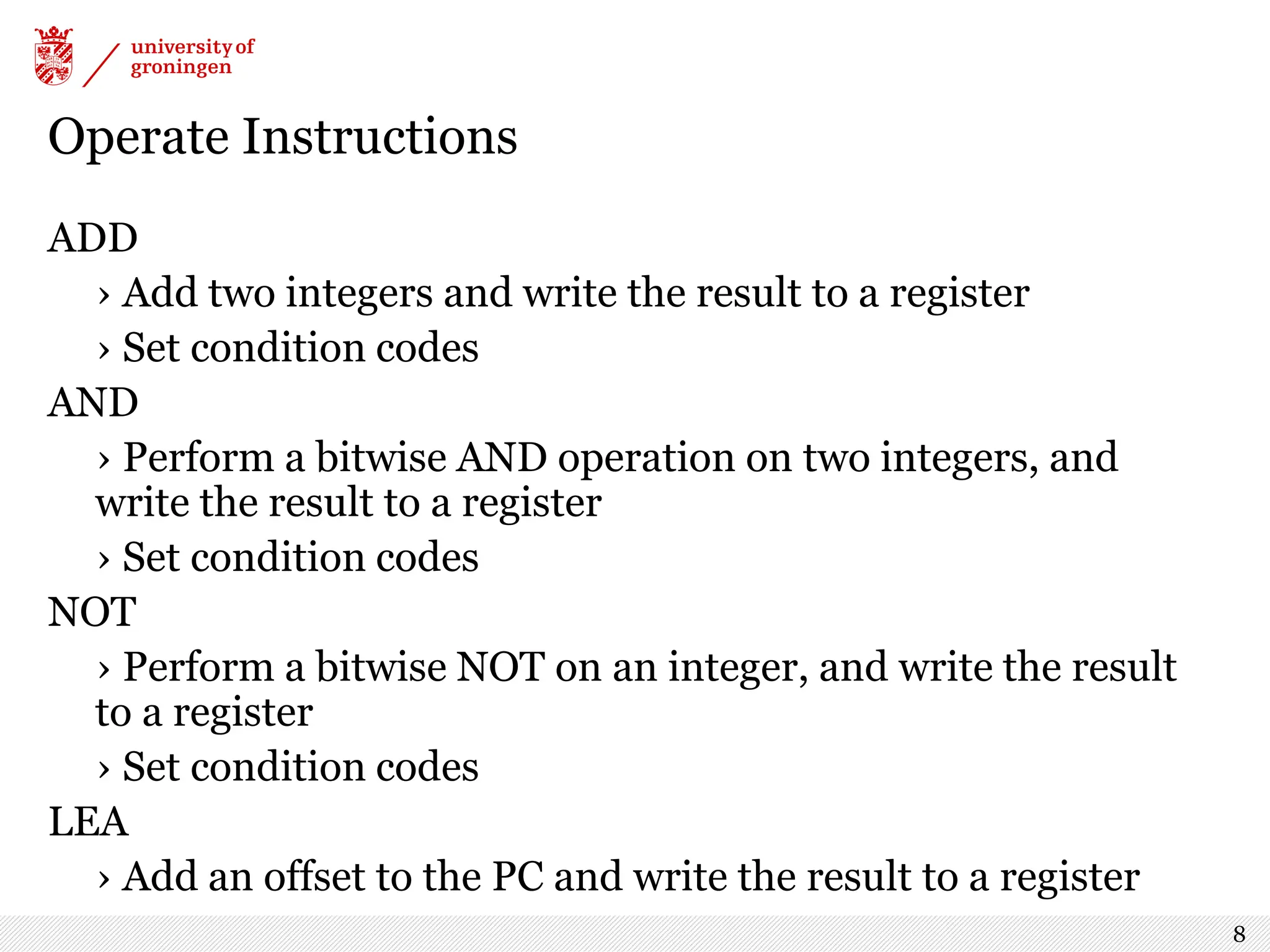 university of groningen

Operate Instructions

ADD

› Add two integers and write the result to a register

› Set condition codes

AND

› Perform a bitwise AND operation on two integers, and write the result to a register

› Set condition codes

NOT

› Perform a bitwise NOT on an integer, and write the result to a register

› Set condition codes

LEA

› Add an offset to the PC and write the result to a register

8